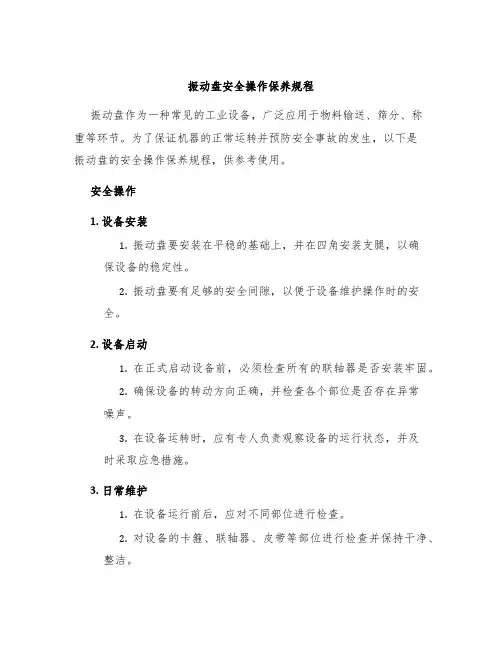 振动盘安全操作保养规程

振动盘作为一种常见的工业设备，广泛应用于物料输送、筛分、称重等环节。为了保证机器的正常运转并预防安全事故的发生，以下是振动盘的安全操作保养规程，供参考使用。

安全操作

1. 设备安装

1. 振动盘要安装在平稳的基础上，并在四角安装支腿，以确保设备的稳定性。

2. 振动盘要有足够的安全间隙，以便于设备维护操作时的安全。

2. 设备启动

1. 在正式启动设备前，必须检查所有的联轴器是否安装牢固。

2. 确保设备的转动方向正确，并检查各个部位是否存在异常噪声。

3. 在设备运转时，应有专人负责观察设备的运行状态，并及时采取应急措施。

3. 日常维护

1. 在设备运行前后，应对不同部位进行检查。

2. 对设备的卡箍、联轴器、皮带等部位进行检查并保持干净、整洁。